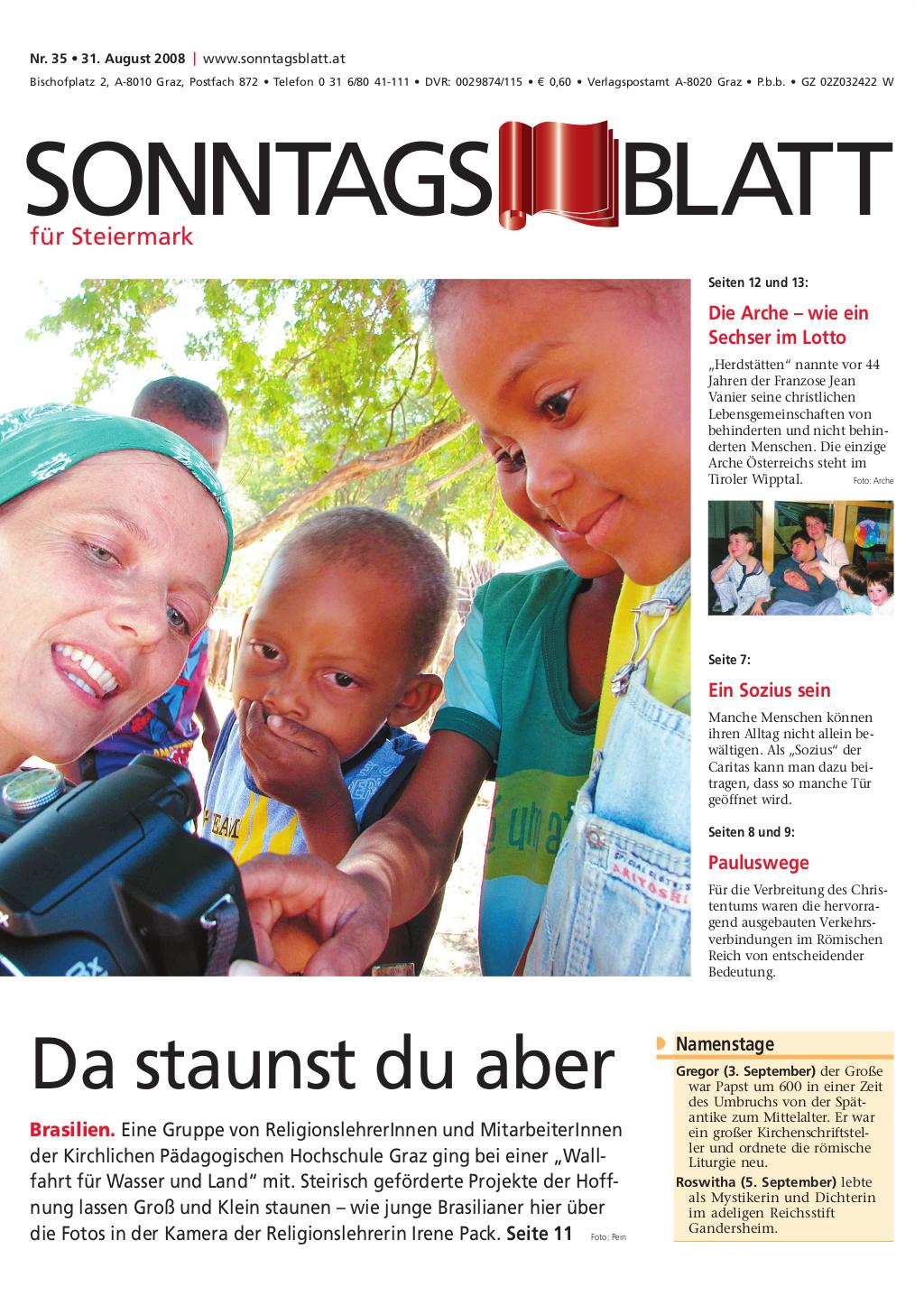 Nr. 35 • 31. August 2008 | www.sonntagsblatt.at
Bischofplatz 2, A-8010 Graz, Postfach 872 • Telefon 0 31 6/80 41-111 • DVR: 0029874/115 • € 0,60 • Verlagspostamt A-8020 Graz • P.b.b. • GZ 02Z032422 W

SONNTAGS BLATT
für Steiermark

Seiten 12 und 13:
Die Arche – wie ein Sechser im Lotto
„Herdstätten“ nannte vor 44 Jahren der Franzose Jean Vanier seine christlichen Lebensgemeinschaften von behinderten und nicht behinderten Menschen. Die einzige Arche Österreichs steht im Tiroler Wipptal. Foto: Arche

Seite 7:
Ein Sozius sein
Manche Menschen können ihren Alltag nicht allein bewältigen. Als „Sozius“ der Caritas kann man dazu beitragen, dass so manche Tür geöffnet wird.

Seiten 8 und 9:
Pauluswege
Für die Verbreitung des Christentums waren die hervorragend ausgebauten Verkehrsverbindungen im Römischen Reich von entscheidender Bedeutung.

Da staunst du aber
Brasilien. Eine Gruppe von ReligionslehrerInnen und MitarbeiterInnen der Kirchlichen Pädagogischen Hochschule Graz ging bei einer „Wallfahrt für Wasser und Land“ mit. Steirisch geförderte Projekte der Hoffnung lassen Groß und Klein staunen – wie junge Brasilianer hier über die Fotos in der Kamera der Religionslehrerin Irene Pack. Seite 11 Foto: Pein

Namenstage
Gregor (3. September) der Große war Papst um 600 in einer Zeit des Umbruchs von der Spätantike zum Mittelalter. Er war ein großer Kirchenschriftsteller und ordnete die römische Liturgie neu.
Roswitha (5. September) lebte als Mystikerin und Dichterin im adeligen Reichsstift Gandersheim.